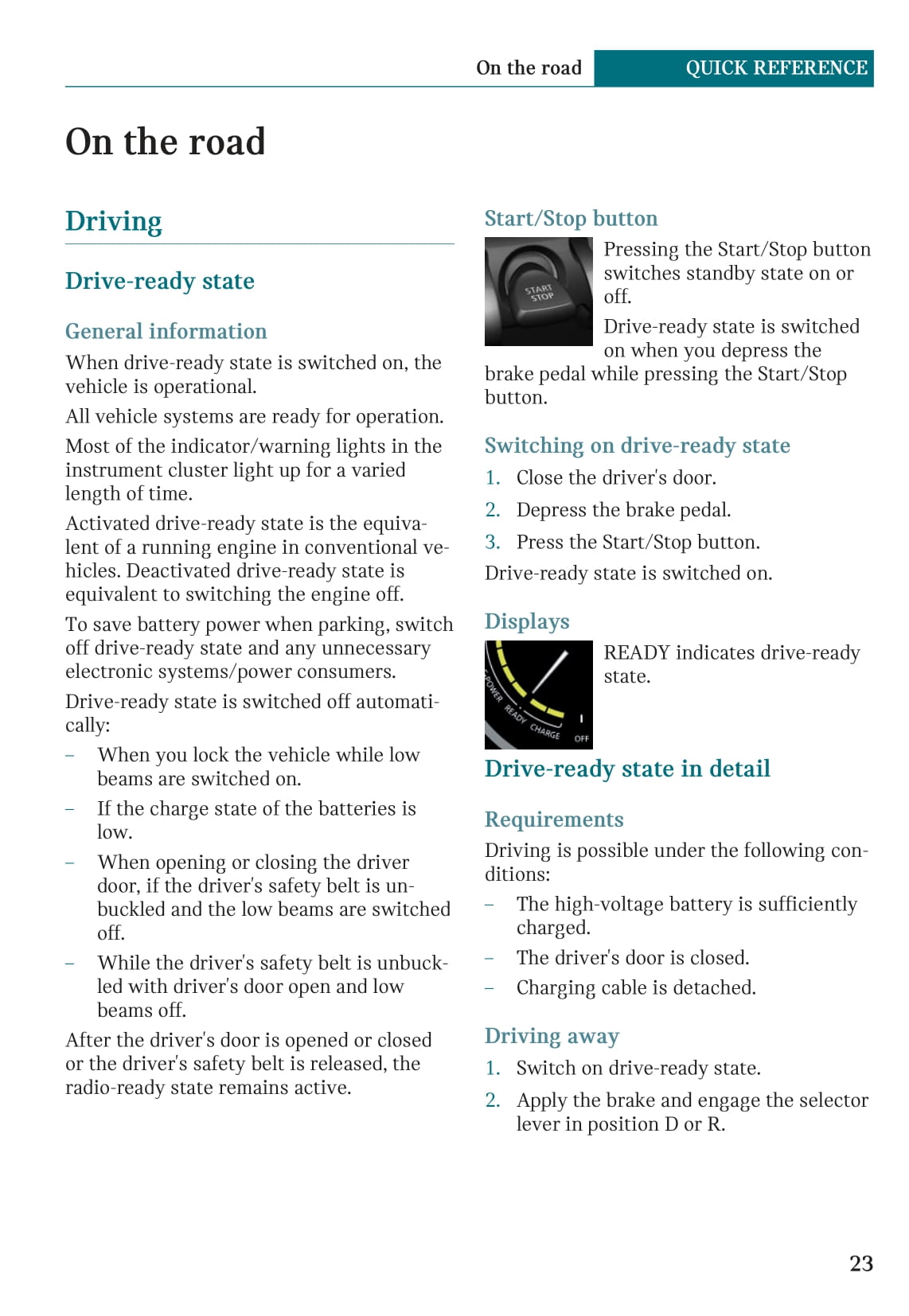 On the road QUICK REFERENCE

On the road

Driving

Drive-ready state

General information

When drive-ready state is switched on, the vehicle is operational.

All vehicle systems are ready for operation.

Most of the indicator/warning lights in the instrument cluster light up for a varied length of time.

Activated drive-ready state is the equivalent of a running engine in conventional vehicles. Deactivated drive-ready state is equivalent to switching the engine off.

To save battery power when parking, switch off drive-ready state and any unnecessary electronic systems/power consumers.

Drive-ready state is switched off automatically:

– When you lock the vehicle while low beams are switched on.

– If the charge state of the batteries is low.

– When opening or closing the driver door, if the driver's safety belt is unbuckled and the low beams are switched off.

– While the driver's safety belt is unbuckled with driver's door open and low beams off.

After the driver's door is opened or closed or the driver's safety belt is released, the radio-ready state remains active.

Start/Stop button

START STOP

Pressing the Start/Stop button switches standby state on or off.

Drive-ready state is switched on when you depress the brake pedal while pressing the Start/Stop button.

Switching on drive-ready state

1. Close the driver's door.

2. Depress the brake pedal.

3. Press the Start/Stop button.

Drive-ready state is switched on.

Displays

POWER READY CHARGE OFF

READY indicates drive-ready state.

Drive-ready state in detail

Requirements

Driving is possible under the following conditions:

– The high-voltage battery is sufficiently charged.

– The driver's door is closed.

– Charging cable is detached.

Driving away

1. Switch on drive-ready state.

2. Apply the brake and engage the selector lever in position D or R.

23